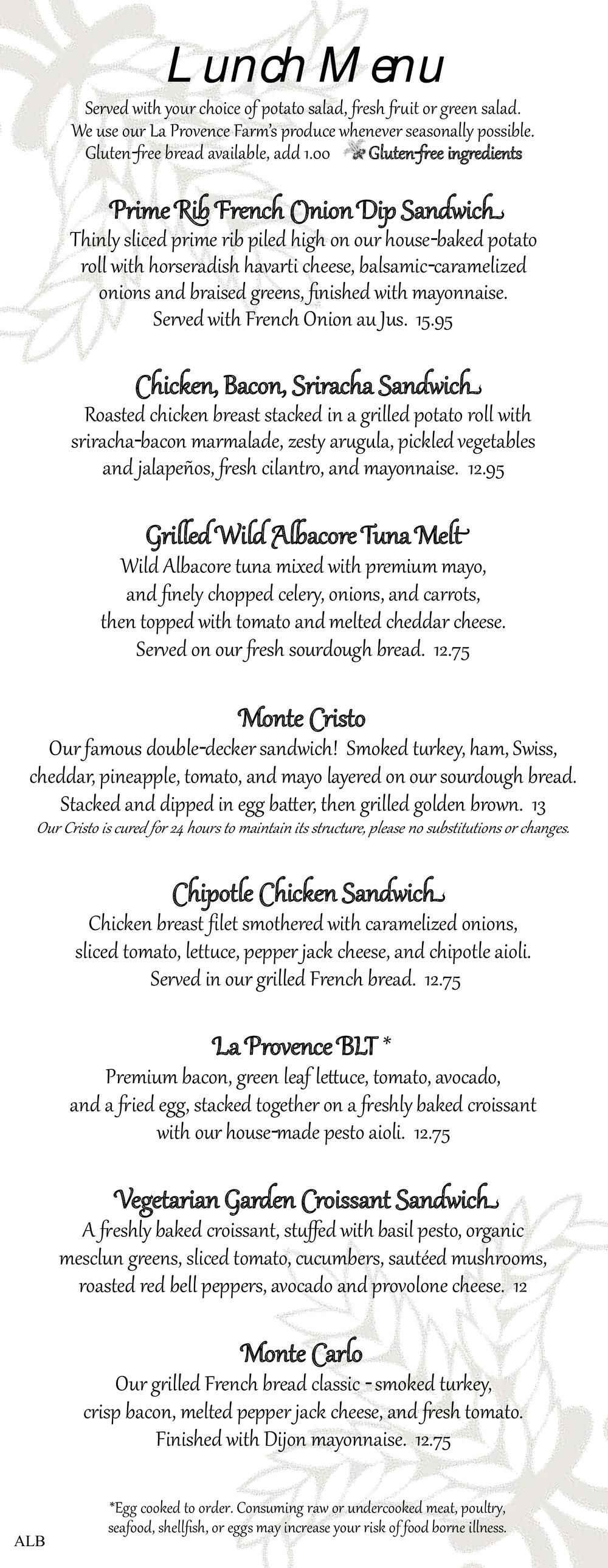 Lunch Menu

Served with your choice of potato salad, fresh fruit or green salad. We use our La Provence Farm's produce whenever seasonally possible. Gluten-free bread available, add 1.00 Gluten-free ingredients

Prime Rib French Onion Dip Sandwich
Thinly sliced prime rib piled high on our house-baked potato roll with horseradish havarti cheese, balsamic-caramelized onions and braised greens, finished with mayonnaise. Served with French Onion au Jus. 15.95

Chicken, Bacon, Sriracha Sandwich
Roasted chicken breast stacked in a grilled potato roll with sriracha-bacon marmalade, zesty arugula, pickled vegetables and jalapeños, fresh cilantro, and mayonnaise. 12.95

Grilled Wild Albacore Tuna Melt
Wild Albacore tuna mixed with premium mayo, and finely chopped celery, onions, and carrots, then topped with tomato and melted cheddar cheese. Served on our fresh sourdough bread. 12.75

Monte Cristo
Our famous double-decker sandwich! Smoked turkey, ham, Swiss, cheddar, pineapple, tomato, and mayo layered on our sourdough bread. Stacked and dipped in egg batter, then grilled golden brown. 13
Our Cristo is cured for 24 hours to maintain its structure, please no substitutions or changes.

Chipotle Chicken Sandwich
Chicken breast filet smothered with caramelized onions, sliced tomato, lettuce, pepper jack cheese, and chipotle aioli. Served in our grilled French bread. 12.75

La Provence BLT *
Premium bacon, green leaf lettuce, tomato, avocado, and a fried egg, stacked together on a freshly baked croissant with our house-made pesto aioli. 12.75

Vegetarian Garden Croissant Sandwich
A freshly baked croissant, stuffed with basil pesto, organic mesclun greens, sliced tomato, cucumbers, sautéed mushrooms, roasted red bell peppers, avocado and provolone cheese. 12

Monte Carlo
Our grilled French bread classic - smoked turkey, crisp bacon, melted pepper jack cheese, and fresh tomato. Finished with Dijon mayonnaise. 12.75

*Egg cooked to order. Consuming raw or undercooked meat, poultry, seafood, shellfish, or eggs may increase your risk of food borne illness.

ALB